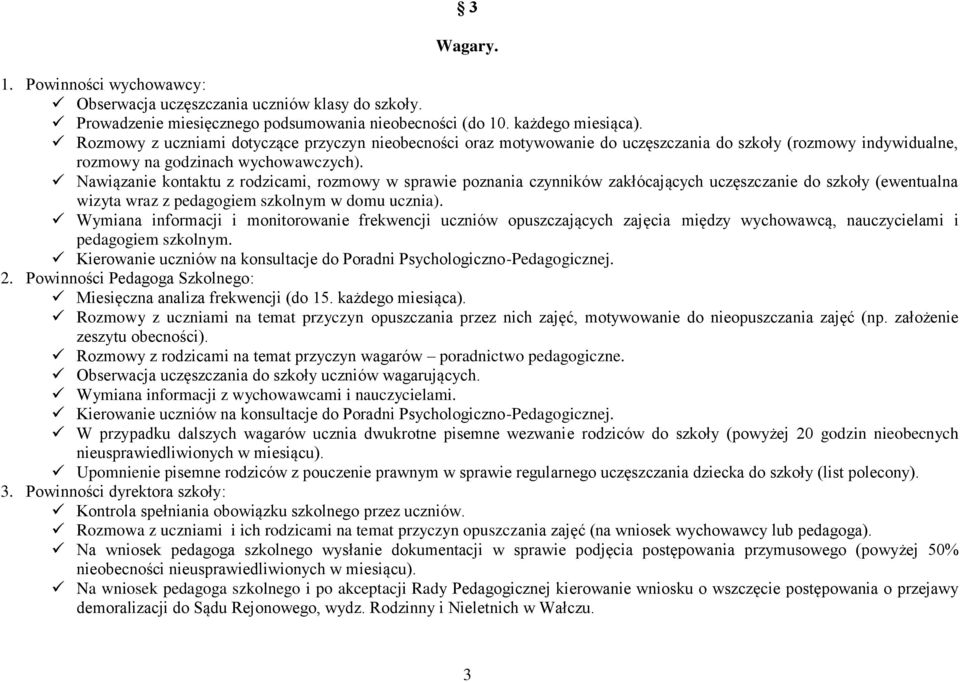 § 3

Wagary.

1. Powinności wychowawcy:
✓ Obserwacja uczęszczania uczniów klasy do szkoły.
✓ Prowadzenie miesięcznego podsumowania nieobecności (do 10. każdego miesiąca).
✓ Rozmowy z uczniami dotyczące przyczyn nieobecności oraz motywowanie do uczęszczania do szkoły (rozmowy indywidualne, rozmowy na godzinach wychowawczych).
✓ Nawiązanie kontaktu z rodzicami, rozmowy w sprawie poznania czynników zakłócających uczęszczanie do szkoły (ewentualna wizyta wraz z pedagogiem szkolnym w domu ucznia).
✓ Wymiana informacji i monitorowanie frekwencji uczniów opuszczających zajęcia między wychowawcą, nauczycielami i pedagogiem szkolnym.
✓ Kierowanie uczniów na konsultacje do Poradni Psychologiczno-Pedagogicznej.
2. Powinności Pedagoga Szkolnego:
✓ Miesięczna analiza frekwencji (do 15. każdego miesiąca).
✓ Rozmowy z uczniami na temat przyczyn opuszczania przez nich zajęć, motywowanie do nieopuszczania zajęć (np. założenie zeszytu obecności).
✓ Rozmowy z rodzicami na temat przyczyn wagarów – poradnictwo pedagogiczne.
✓ Obserwacja uczęszczania do szkoły uczniów wagarujących.
✓ Wymiana informacji z wychowawcami i nauczycielami.
✓ Kierowanie uczniów na konsultacje do Poradni Psychologiczno-Pedagogicznej.
✓ W przypadku dalszych wagarów ucznia dwukrotne pisemne wezwanie rodziców do szkoły (powyżej 20 godzin nieobecnych nieusprawiedliwionych w miesiącu).
✓ Upomnienie pisemne rodziców z pouczenie prawnym w sprawie regularnego uczęszczania dziecka do szkoły (list polecony).
3. Powinności dyrektora szkoły:
✓ Kontrola spełniania obowiązku szkolnego przez uczniów.
✓ Rozmowa z uczniami i ich rodzicami na temat przyczyn opuszczania zajęć (na wniosek wychowawcy lub pedagoga).
✓ Na wniosek pedagoga szkolnego wysłanie dokumentacji w sprawie podjęcia postępowania przymusowego (powyżej 50% nieobecności nieusprawiedliwionych w miesiącu).
✓ Na wniosek pedagoga szkolnego i po akceptacji Rady Pedagogicznej kierowanie wniosku o wszczęcie postępowania o przejawy demoralizacji do Sądu Rejonowego, wydz. Rodzinny i Nieletnich w Wałczu.

3